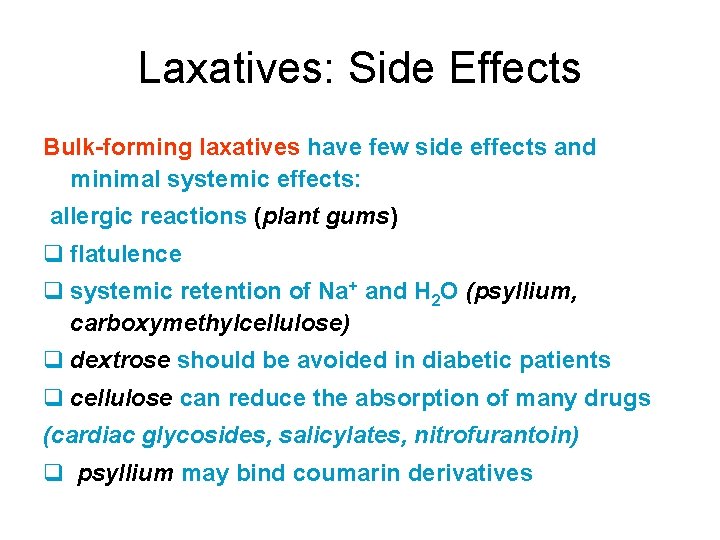 Laxatives: Side Effects

Bulk-forming laxatives have few side effects and minimal systemic effects:

allergic reactions (plant gums)

❑ flatulence

❑ systemic retention of $Na^+$ and $H_2O$ (psyllium, carboxymethylcellulose)

❑ dextrose should be avoided in diabetic patients

❑ cellulose can reduce the absorption of many drugs

(cardiac glycosides, salicylates, nitrofurantoin)

❑ psyllium may bind coumarin derivatives